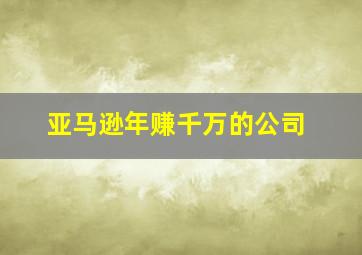 亚马逊年赚千万的公司